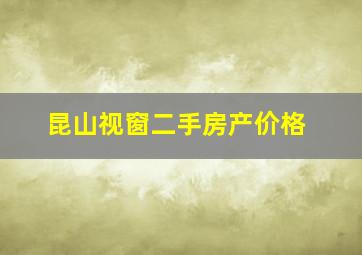 昆山视窗二手房产价格